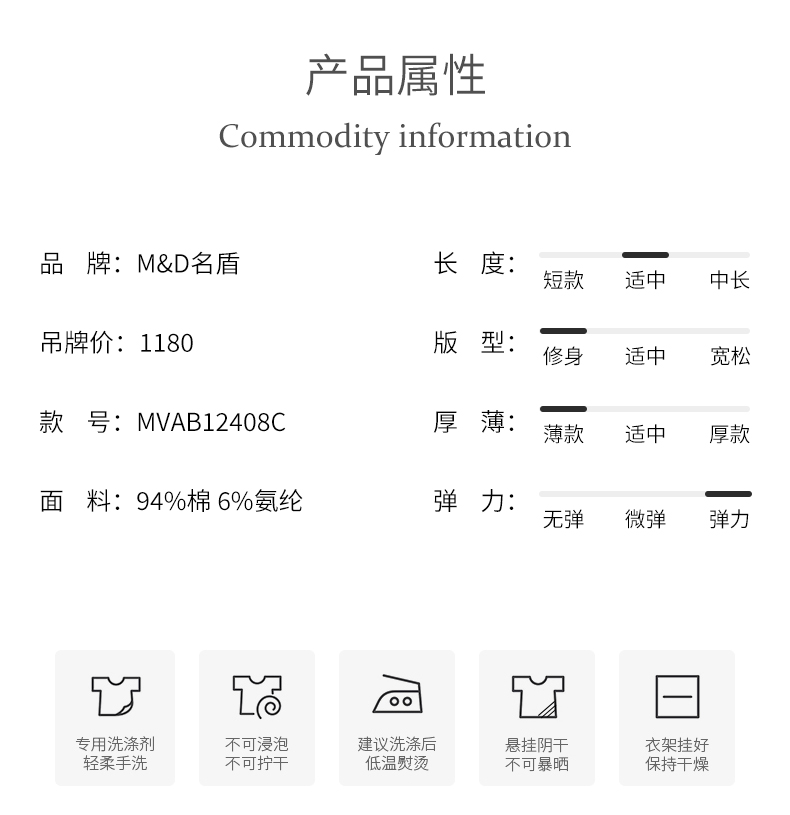 产品属性

Commodity information

品 牌：M&D名盾

吊牌价：1180

款 号：MVAB12408C

面 料：94%棉 6%氨纶

长 度：
短款 适中 中长

版 型：
修身 适中 宽松

厚 薄：
薄款 适中 厚款

弹 力：
无弹 微弹 弹力

专用洗涤剂
轻柔手洗

不可浸泡
不可拧干

建议洗涤后
低温熨烫

悬挂阴干
不可暴晒

衣架挂好
保持干燥